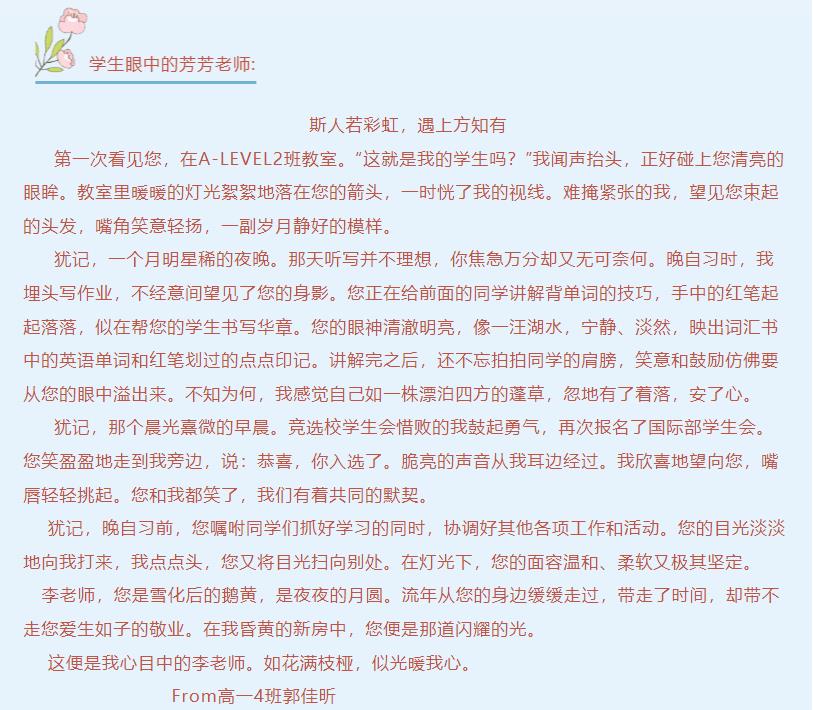 学生眼中的芳芳老师:

斯人若彩虹，遇上方知有

第一次看见您，在A-LEVEL2班教室。“这就是我的学生吗？”我闻声抬头，正好碰上您清亮的眼眸。教室里暖暖的灯光絮絮地落在您的箭头，一时恍了我的视线。难掩紧张的我，望见您束起的头发，嘴角笑意轻扬，一副岁月静好的模样。

犹记，一个月明星稀的夜晚。那天听写并不理想，你焦急万分却又无可奈何。晚自习时，我埋头写作业，不经意间望见了您的身影。您正在给前面的同学讲解背单词的技巧，手中的红笔起起落落，似在帮您的学生书写华章。您的眼神清澈明亮，像一汪湖水，宁静、淡然，映出词汇书中的英语单词和红笔划过的点点印记。讲解完之后，还不忘拍拍同学的肩膀，笑意和鼓励仿佛要从您的眼中溢出来。不知为何，我感觉自己如一株漂泊四方的蓬草，忽地有了着落，安了心。

犹记，那个晨光熹微的早晨。竞选校学生会惜败的我鼓起勇气，再次报名了国际部学生会。您笑盈盈地走到我旁边，说：恭喜，你入选了。脆亮的声音从我耳边经过。我欣喜地望向您，嘴唇轻轻挑起。您和我都笑了，我们有着共同的默契。

犹记，晚自习前，您嘱咐同学们抓好学习的同时，协调好其他各项工作和活动。您的目光淡淡地向我打来，我点点头，您又将目光扫向别处。在灯光下，您的面容温和、柔软又极其坚定。

李老师，您是雪化后的鹅黄，是夜夜的月圆。流年从您的身边缓缓走过，带走了时间，却带不走您爱生如子的敬业。在我昏黄的新房中，您便是那道闪耀的光。

这便是我心目中的李老师。如花满枝桠，似光暖我心。

From高一4班郭佳昕